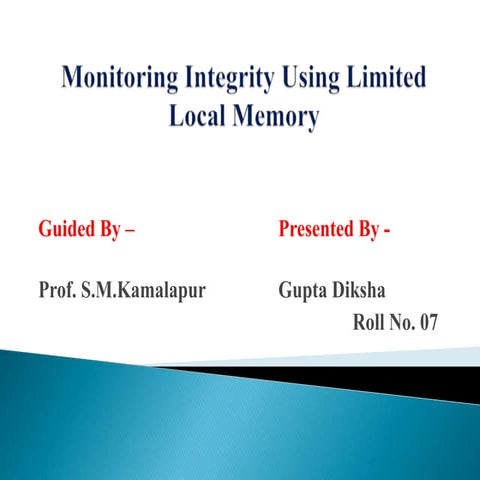 Monitoring Integrity Using Limited Local Memory

Guided By –

Prof. S.M.Kamalapur

Presented By -

Gupta Diksha
Roll No. 07